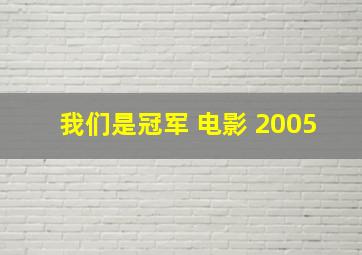 我们是冠军 电影 2005